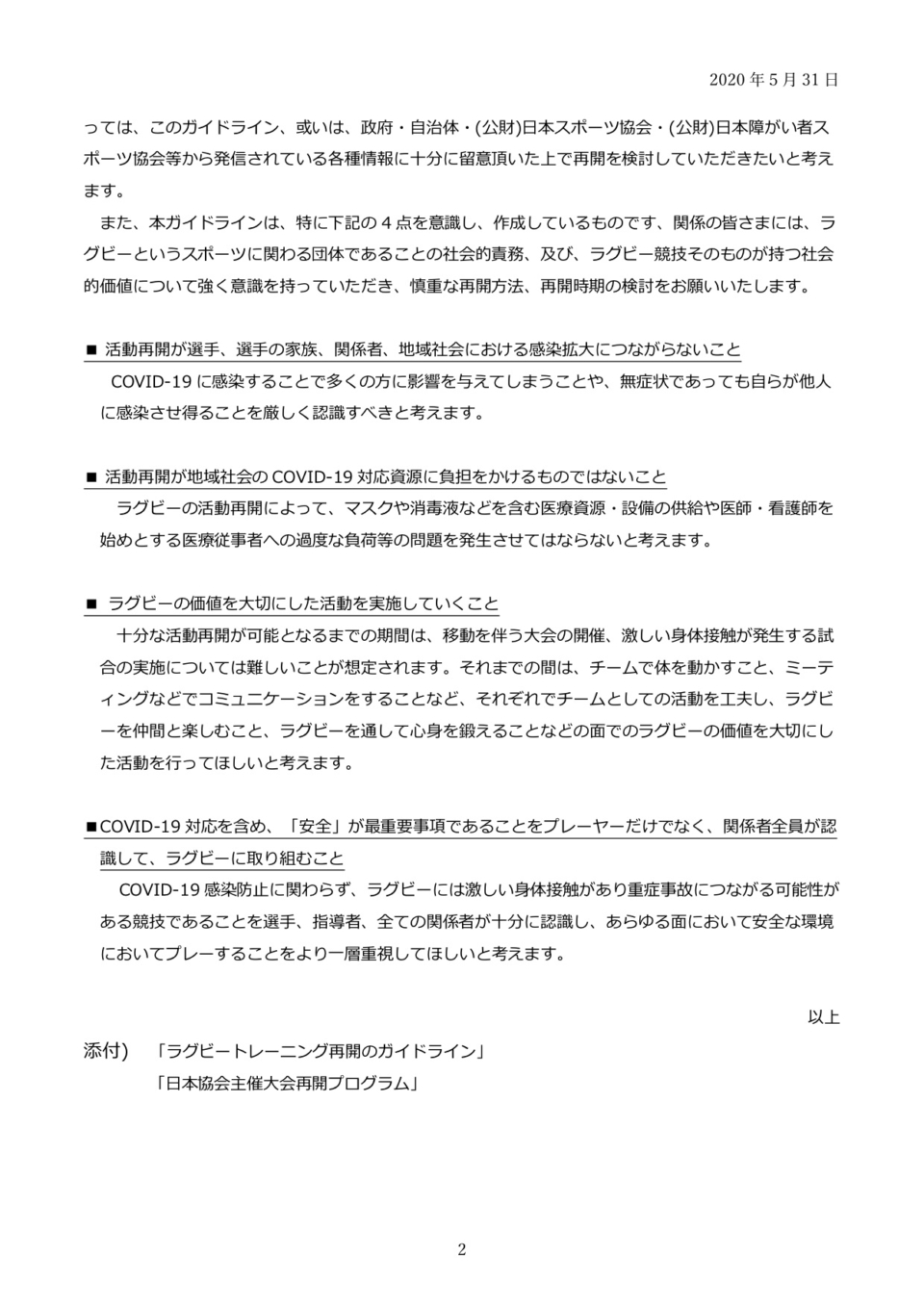 2020 年 5 月 31 日

っては、このガイドライン、或いは、政府・自治体・(公財)日本スポーツ協会・(公財)日本障がい者スポーツ協会等から発信されている各種情報に十分に留意頂いた上で再開を検討していただきたいと考えます。

また、本ガイドラインは、特に下記の 4 点を意識し、作成しているものです、関係の皆さまには、ラグビーというスポーツに関わる団体であることの社会的責務、及び、ラグビー競技そのものが持つ社会的価値について強く意識を持っていただき、慎重な再開方法、再開時期の検討をお願いいたします。

■ 活動再開が選手、選手の家族、関係者、地域社会における感染拡大につながらないこと

COVID-19 に感染することで多くの方に影響を与えてしまうことや、無症状であっても自らが他人に感染させ得ることを厳しく認識すべきと考えます。

■ 活動再開が地域社会の COVID-19 対応資源に負担をかけるものではないこと

ラグビーの活動再開によって、マスクや消毒液などを含む医療資源・設備の供給や医師・看護師を始めとする医療従事者への過度な負荷等の問題を発生させてはならないと考えます。

■ ラグビーの価値を大切にした活動を実施していくこと

十分な活動再開が可能となるまでの期間は、移動を伴う大会の開催、激しい身体接触が発生する試合の実施については難しいことが想定されます。それまでの間は、チームで体を動かすこと、ミーティングなどでコミュニケーションをすることなど、それぞれでチームとしての活動を工夫し、ラグビーを仲間と楽しむこと、ラグビーを通して心身を鍛えることなどの面でのラグビーの価値を大切にした活動を行ってほしいと考えます。

■COVID-19 対応を含め、「安全」が最重要事項であることをプレーヤーだけでなく、関係者全員が認識して、ラグビーに取り組むこと

COVID-19 感染防止に関わらず、ラグビーには激しい身体接触があり重症事故につながる可能性がある競技であることを選手、指導者、全ての関係者が十分に認識し、あらゆる面において安全な環境においてプレーすることをより一層重視してほしいと考えます。

以上

添付) 「ラグビートレーニング再開のガイドライン」
「日本協会主催大会再開プログラム」

2